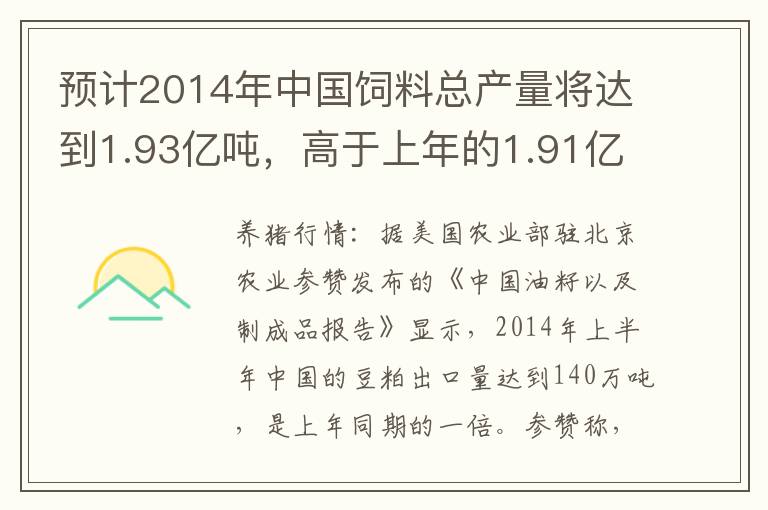 预计2014年中国饲料总产量将达到1.93亿吨，高于上年的1.91亿

养猪行情：据美国农业部驻北京农业参赞发布的《中国油籽以及制成品报告》显示，2014年上半年中国的豆粕出口量达到140万吨，是上年同期的一倍。参赞称，